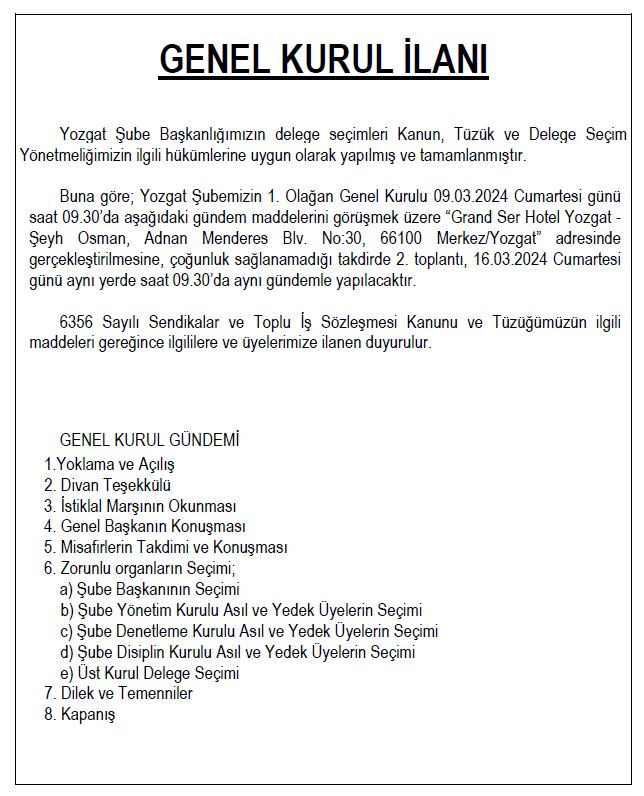 GENEL KURUL İLANI

Yozgat Şube Başkanlığımızın delege seçimleri Kanun, Tüzük ve Delege Seçim Yönetmeliğimizin ilgili hükümlerine uygun olarak yapılmış ve tamamlanmıştır.

Buna göre; Yozgat Şubemizin 1. Olağan Genel Kurulu 09.03.2024 Cumartesi günü saat 09.30'da aşağıdaki gündem maddelerini görüşmek üzere "Grand Ser Hotel Yozgat - Şeyh Osman, Adnan Menderes Blv. No:30, 66100 Merkez/Yozgat" adresinde gerçekleştirilmesine, çoğunluk sağlanamadığı takdirde 2. toplantı, 16.03.2024 Cumartesi günü aynı yerde saat 09.30'da aynı gündemle yapılacaktır.

6356 Sayılı Sendikalar ve Toplu İş Sözleşmesi Kanunu ve Tüzüğümüzün ilgili maddeleri gereğince ilgililere ve üyelerimize ilanen duyurulur.

GENEL KURUL GÜNDEMİ
1.Yoklama ve Açılış
2. Divan Teşekkülü
3. İstiklal Marşının Okunması
4. Genel Başkanın Konuşması
5. Misafirlerin Takdimi ve Konuşması
6. Zorunlu organların Seçimi;
a) Şube Başkanının Seçimi
b) Şube Yönetim Kurulu Asıl ve Yedek Üyelerin Seçimi
c) Şube Denetleme Kurulu Asıl ve Yedek Üyelerin Seçimi
d) Şube Disiplin Kurulu Asıl ve Yedek Üyelerin Seçimi
e) Üst Kurul Delege Seçimi
7. Dilek ve Temenniler
8. Kapanış